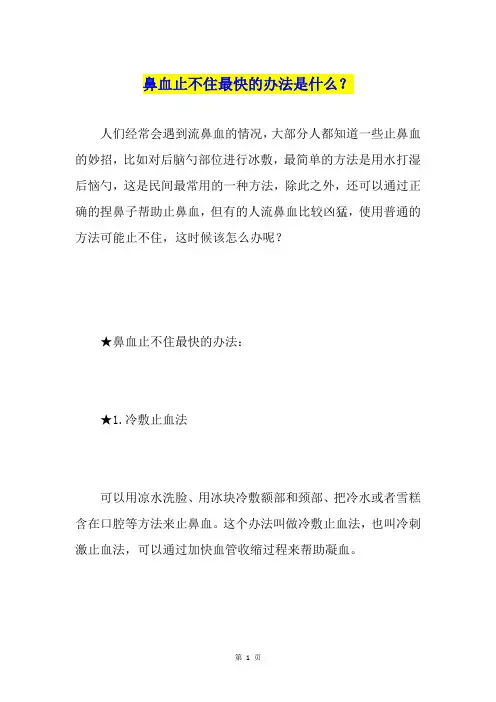 鼻血止不住最快的办法是什么？

人们经常会遇到流鼻血的情况，大部分人都知道一些止鼻血的妙招，比如对后脑勺部位进行冰敷，最简单的方法是用水打湿后恼勺，这是民间最常用的一种方法，除此之外，还可以通过正确的捏鼻子帮助止鼻血，但有的人流鼻血比较凶猛，使用普通的方法可能止不住，这时候该怎么办呢？

★鼻血止不住最快的办法：

★1.冷敷止血法

可以用凉水洗脸、用冰块冷敷额部和颈部、把冷水或者雪糕含在口腔等方法来止鼻血。这个办法叫做冷敷止血法，也叫冷刺激止血法，可以通过加快血管收缩过程来帮助凝血。

第 1 页